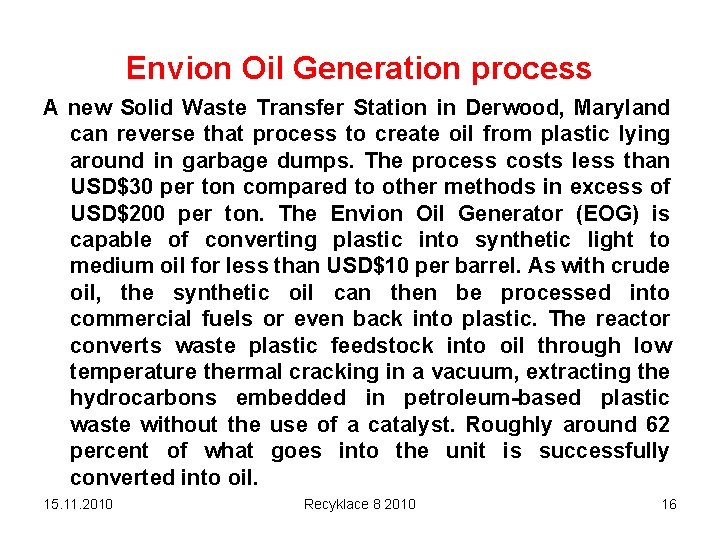 Envion Oil Generation process

A new Solid Waste Transfer Station in Derwood, Maryland can reverse that process to create oil from plastic lying around in garbage dumps. The process costs less than USD$30 per ton compared to other methods in excess of USD$200 per ton. The Envion Oil Generator (EOG) is capable of converting plastic into synthetic light to medium oil for less than USD$10 per barrel. As with crude oil, the synthetic oil can then be processed into commercial fuels or even back into plastic. The reactor converts waste plastic feedstock into oil through low temperature thermal cracking in a vacuum, extracting the hydrocarbons embedded in petroleum-based plastic waste without the use of a catalyst. Roughly around 62 percent of what goes into the unit is successfully converted into oil.

15.11.2010 Recyklace 8 2010 16